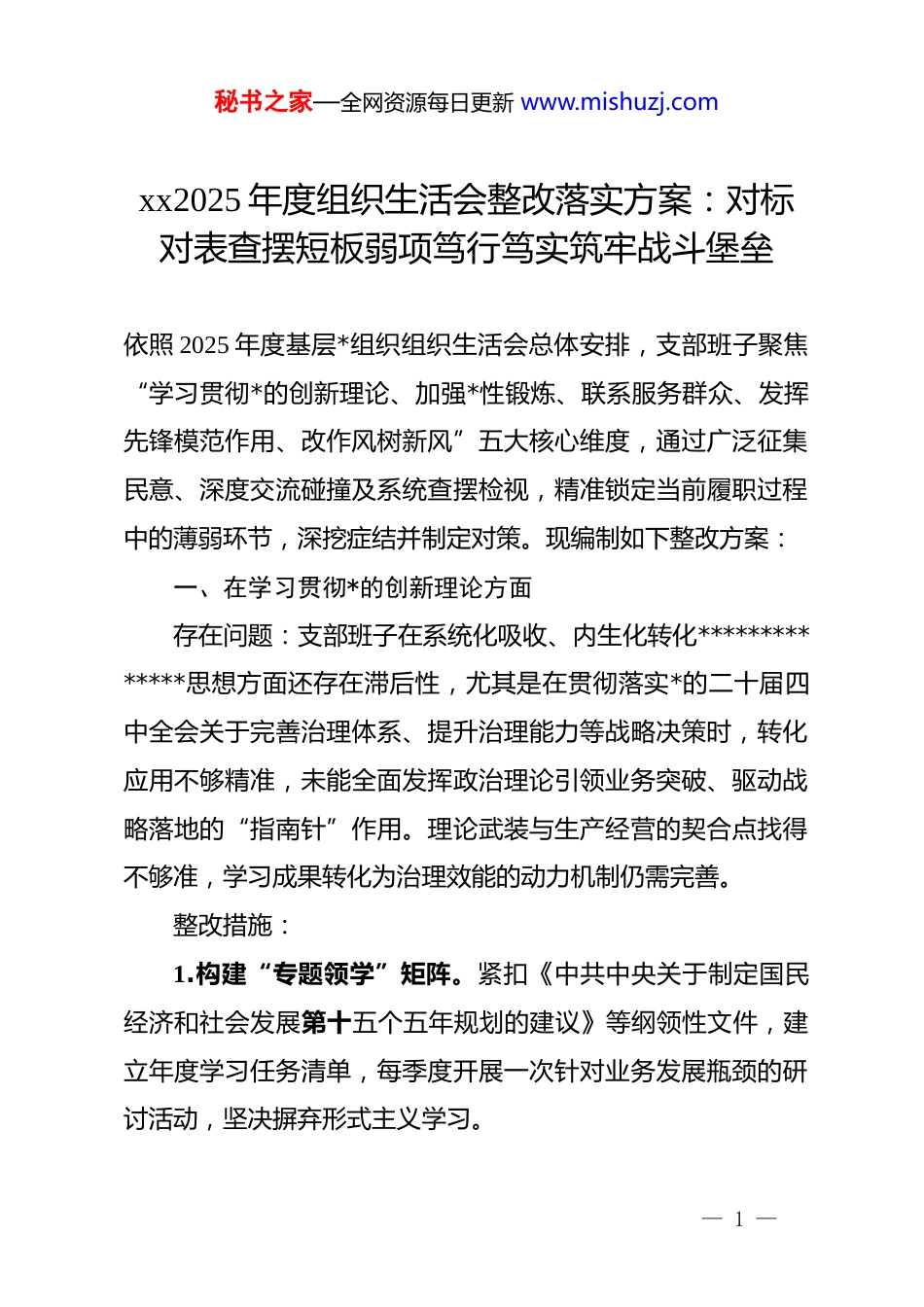 秘书之家—全网资源每日更新 www.mishuzj.com

xx2025 年度组织生活会整改落实方案：对标对表查摆短板弱项笃行笃实筑牢战斗堡垒

依照 2025 年度基层*组织组织生活会总体安排，支部班子聚焦“学习贯彻*的创新理论、加强*性锻炼、联系服务群众、发挥先锋模范作用、改作风树新风”五大核心维度，通过广泛征集民意、深度交流碰撞及系统查摆检视，精准锁定当前履职过程中的薄弱环节，深挖症结并制定对策。现编制如下整改方案：

一、在学习贯彻*的创新理论方面

存在问题：支部班子在系统化吸收、内生化转化**************思想方面还存在滞后性，尤其是在贯彻落实*的二十届四中全会关于完善治理体系、提升治理能力等战略决策时，转化应用不够精准，未能全面发挥政治理论引领业务突破、驱动战略落地的“指南针”作用。理论武装与生产经营的契合点找得不够准，学习成果转化为治理效能的动力机制仍需完善。

整改措施：

1.构建“专题领学”矩阵。紧扣《中共中央关于制定国民经济和社会发展第十五个五年规划的建议》等纲领性文件，建立年度学习任务清单，每季度开展一次针对业务发展瓶颈的研讨活动，坚决摒弃形式主义学习。

— 1 —